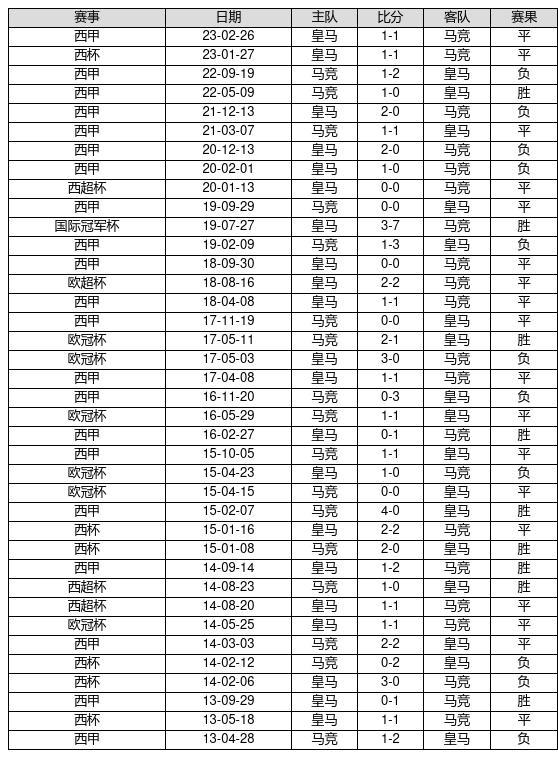 | 赛事 | 日期 | 主队 | 比分 | 客队 | 赛果 |
|---|---|---|---|---|---|
| 西甲 | 23-02-26 | 皇马 | 1-1 | 马竞 | 平 |
| 西杯 | 23-01-27 | 皇马 | 1-1 | 马竞 | 平 |
| 西甲 | 22-09-19 | 马竞 | 1-2 | 皇马 | 负 |
| 西甲 | 22-05-09 | 马竞 | 1-0 | 皇马 | 胜 |
| 西甲 | 21-12-13 | 皇马 | 2-0 | 马竞 | 负 |
| 西甲 | 21-03-07 | 马竞 | 1-1 | 皇马 | 平 |
| 西甲 | 20-12-13 | 皇马 | 2-0 | 马竞 | 负 |
| 西甲 | 20-02-01 | 皇马 | 1-0 | 马竞 | 负 |
| 西超杯 | 20-01-13 | 皇马 | 0-0 | 马竞 | 平 |
| 西甲 | 19-09-29 | 马竞 | 0-0 | 皇马 | 平 |
| 国际冠军杯 | 19-07-27 | 皇马 | 3-7 | 马竞 | 胜 |
| 西甲 | 19-02-09 | 马竞 | 1-3 | 皇马 | 负 |
| 西甲 | 18-09-30 | 皇马 | 0-0 | 马竞 | 平 |
| 欧超杯 | 18-08-16 | 皇马 | 2-2 | 马竞 | 平 |
| 西甲 | 18-04-08 | 皇马 | 1-1 | 马竞 | 平 |
| 西甲 | 17-11-19 | 马竞 | 0-0 | 皇马 | 平 |
| 欧冠杯 | 17-05-11 | 马竞 | 2-1 | 皇马 | 胜 |
| 欧冠杯 | 17-05-03 | 皇马 | 3-0 | 马竞 | 负 |
| 西甲 | 17-04-08 | 皇马 | 1-1 | 马竞 | 平 |
| 西甲 | 16-11-20 | 马竞 | 0-3 | 皇马 | 负 |
| 欧冠杯 | 16-05-29 | 马竞 | 1-1 | 皇马 | 平 |
| 西甲 | 16-02-27 | 皇马 | 0-1 | 马竞 | 胜 |
| 西甲 | 15-10-05 | 马竞 | 1-1 | 皇马 | 平 |
| 欧冠杯 | 15-04-23 | 皇马 | 1-0 | 马竞 | 负 |
| 欧冠杯 | 15-04-15 | 马竞 | 0-0 | 皇马 | 平 |
| 西甲 | 15-02-07 | 马竞 | 4-0 | 皇马 | 胜 |
| 西杯 | 15-01-16 | 皇马 | 2-2 | 马竞 | 平 |
| 西杯 | 15-01-08 | 马竞 | 2-0 | 皇马 | 胜 |
| 西甲 | 14-09-14 | 皇马 | 1-2 | 马竞 | 胜 |
| 西超杯 | 14-08-23 | 马竞 | 1-0 | 皇马 | 胜 |
| 西超杯 | 14-08-20 | 皇马 | 1-1 | 马竞 | 平 |
| 欧冠杯 | 14-05-25 | 皇马 | 1-1 | 马竞 | 平 |
| 西甲 | 14-03-03 | 马竞 | 2-2 | 皇马 | 平 |
| 西杯 | 14-02-12 | 马竞 | 0-2 | 皇马 | 负 |
| 西杯 | 14-02-06 | 皇马 | 3-0 | 马竞 | 负 |
| 西甲 | 13-09-29 | 皇马 | 0-1 | 马竞 | 胜 |
| 西杯 | 13-05-18 | 皇马 | 1-1 | 马竞 | 平 |
| 西甲 | 13-04-28 | 马竞 | 1-2 | 皇马 | 负 |